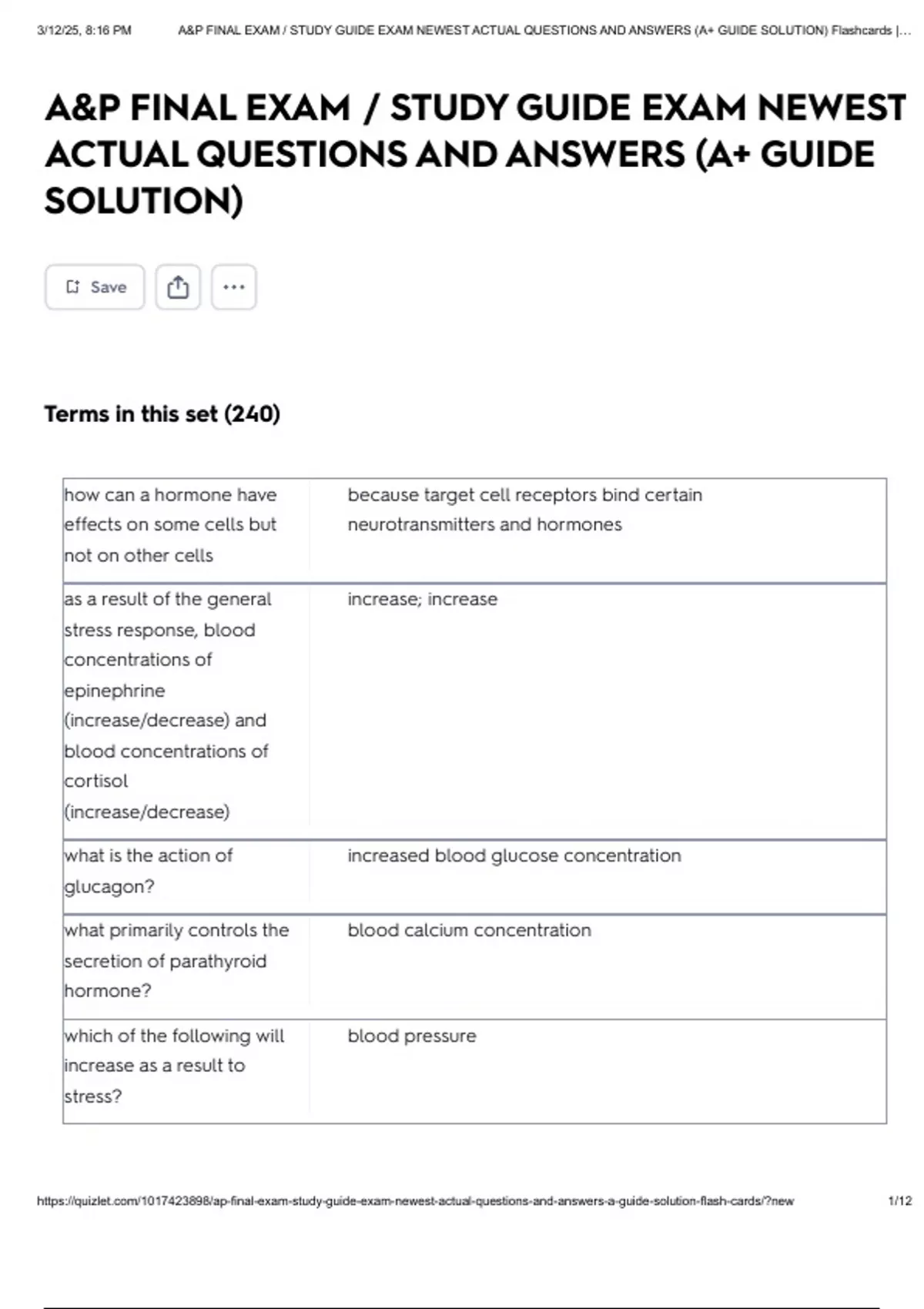 3/12/25, 8:16 PM A&P FINAL EXAM / STUDY GUIDE EXAM NEWEST ACTUAL QUESTIONS AND ANSWERS (A+ GUIDE SOLUTION) Flashcards |…

A&P FINAL EXAM / STUDY GUIDE EXAM NEWEST ACTUAL QUESTIONS AND ANSWERS (A+ GUIDE SOLUTION)

Save

Terms in this set (240)

| | |
|---|---|
| how can a hormone have effects on some cells but not on other cells | because target cell receptors bind certain neurotransmitters and hormones |
| as a result of the general stress response, blood concentrations of epinephrine (increase/decrease) and blood concentrations of cortisol (increase/decrease) | increase; increase |
| what is the action of glucagon? | increased blood glucose concentration |
| what primarily controls the secretion of parathyroid hormone? | blood calcium concentration |
| which of the following will increase as a result to stress? | blood pressure |

https://quizlet.com/1017423898/ap-final-exam-study-guide-exam-newest-actual-questions-and-answers-a-guide-solution-flash-cards/?new 1/12